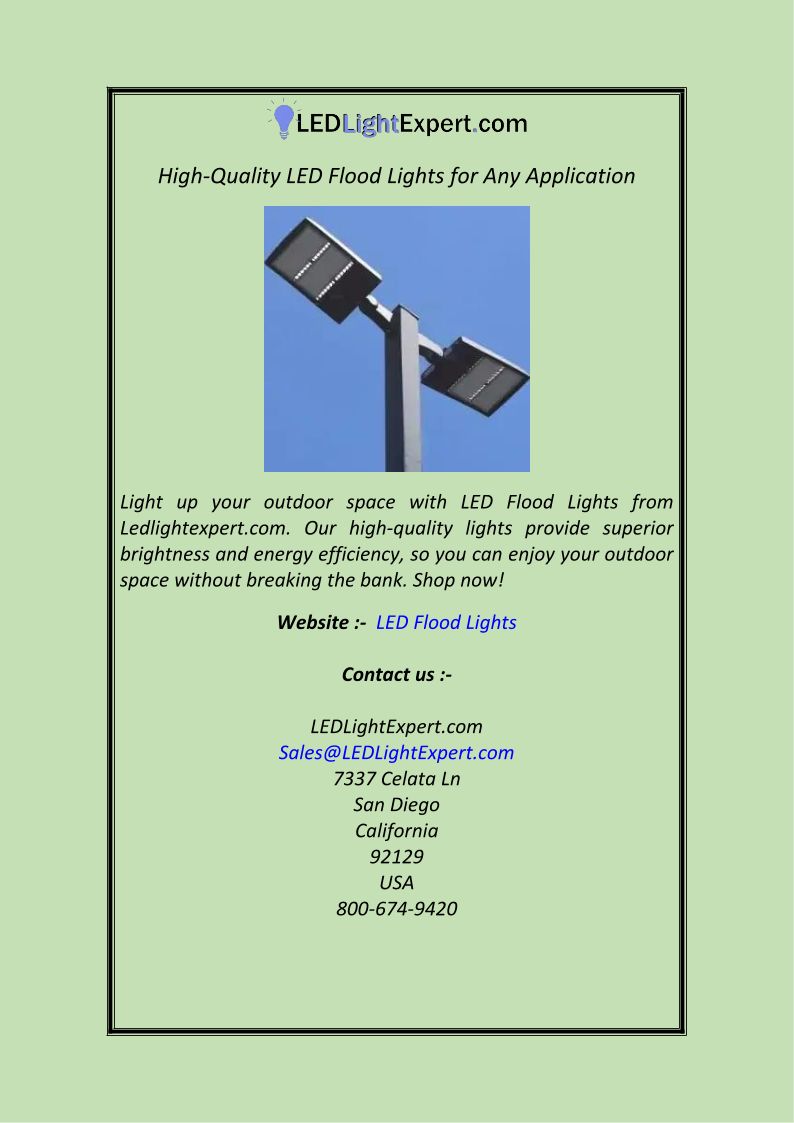 LEDLightExpert.com

High-Quality LED Flood Lights for Any Application

Light up your outdoor space with LED Flood Lights from Ledlightexpert.com. Our high-quality lights provide superior brightness and energy efficiency, so you can enjoy your outdoor space without breaking the bank. Shop now!

Website :- LED Flood Lights

Contact us :-

LEDLightExpert.com
Sales@LEDLightExpert.com
7337 Celata Ln
San Diego
California
92129
USA
800-674-9420